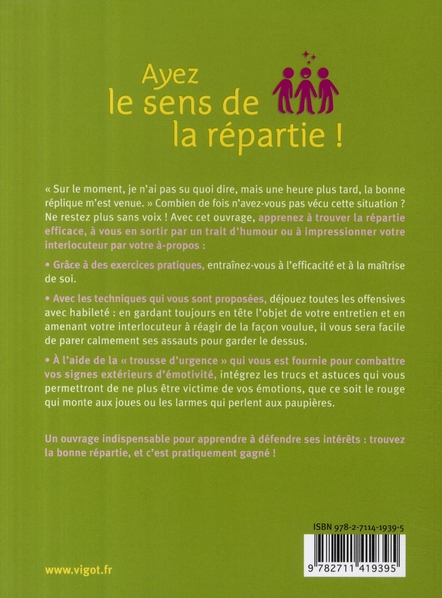 Ayez le sens de la répartie !

« Sur le moment, je n'ai pas su quoi dire, mais une heure plus tard, la bonne réplique m'est venue. » Combien de fois n'avez-vous pas vécu cette situation ? Ne restez plus sans voix ! Avec cet ouvrage, apprenez à trouver la répartie efficace, à vous en sortir par un trait d'humour ou à impressionner votre interlocuteur par votre à-propos :

• Grâce à des exercices pratiques, entraînez-vous à l'efficacité et à la maîtrise de soi.

• Avec les techniques qui vous sont proposées, déjouez toutes les offensives avec habileté : en gardant toujours en tête l'objet de votre entretien et en amenant votre interlocuteur à réagir de la façon voulue, il vous sera facile de parer calmement ses assauts pour garder le dessus.

• À l'aide de la « trousse d'urgence » qui vous est fournie pour combattre vos signes extérieurs d'émotivité, intégrez les trucs et astuces qui vous permettront de ne plus être victime de vos émotions, que ce soit le rouge qui monte aux joues ou les larmes qui perlent aux paupières.

Un ouvrage indispensable pour apprendre à défendre ses intérêts : trouvez la bonne répartie, et c'est pratiquement gagné !

ISBN 978-2-7114-1939-5

9 782711 419395

www.vigot.fr